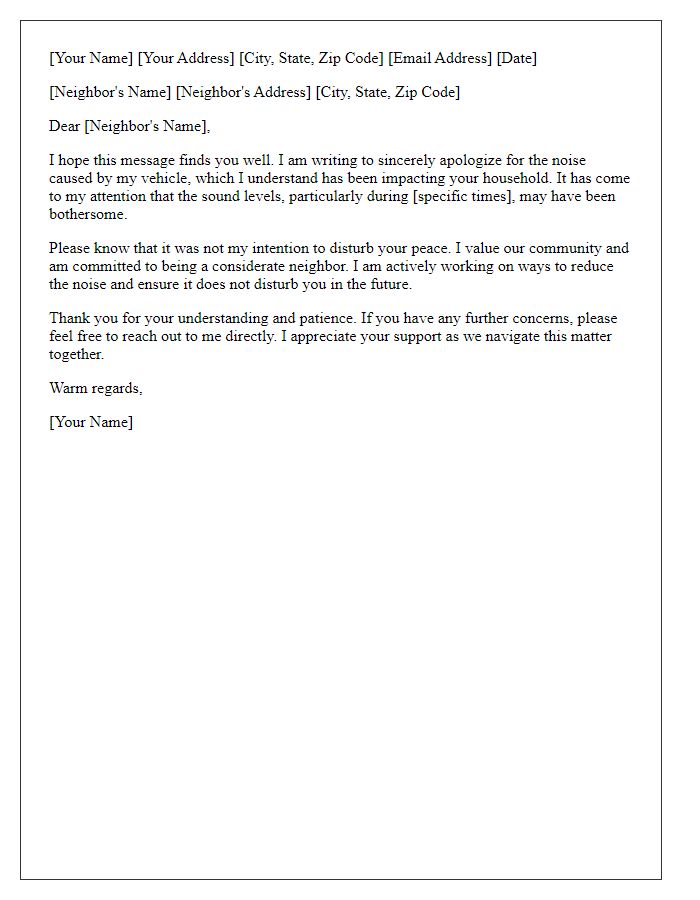 [Your Name] [Your Address] [City, State, Zip Code] [Email Address] [Date]

[Neighbor's Name] [Neighbor's Address] [City, State, Zip Code]

Dear [Neighbor's Name],

I hope this message finds you well. I am writing to sincerely apologize for the noise caused by my vehicle, which I understand has been impacting your household. It has come to my attention that the sound levels, particularly during [specific times], may have been bothersome.

Please know that it was not my intention to disturb your peace. I value our community and am committed to being a considerate neighbor. I am actively working on ways to reduce the noise and ensure it does not disturb you in the future.

Thank you for your understanding and patience. If you have any further concerns, please feel free to reach out to me directly. I appreciate your support as we navigate this matter together.

Warm regards,

[Your Name]